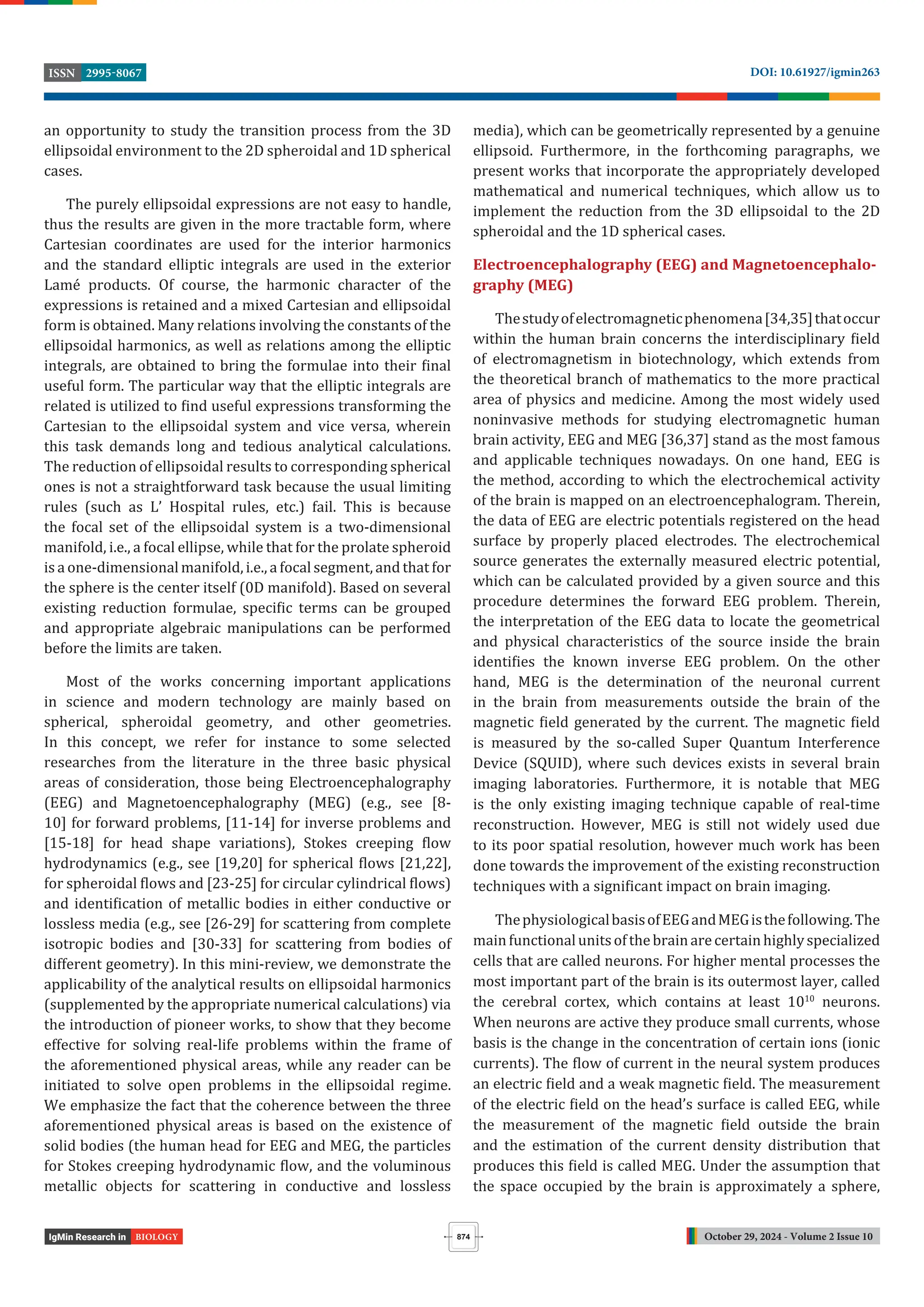 ISSN 2995-8067

DOI: 10.61927/igmin263

an opportunity to study the transition process from the 3D ellipsoidal environment to the 2D spheroidal and 1D spherical cases.

The purely ellipsoidal expressions are not easy to handle, thus the results are given in the more tractable form, where Cartesian coordinates are used for the interior harmonics and the standard elliptic integrals are used in the exterior Lamé products. Of course, the harmonic character of the expressions is retained and a mixed Cartesian and ellipsoidal form is obtained. Many relations involving the constants of the ellipsoidal harmonics, as well as relations among the elliptic integrals, are obtained to bring the formulae into their final useful form. The particular way that the elliptic integrals are related is utilized to find useful expressions transforming the Cartesian to the ellipsoidal system and vice versa, wherein this task demands long and tedious analytical calculations. The reduction of ellipsoidal results to corresponding spherical ones is not a straightforward task because the usual limiting rules (such as L' Hospital rules, etc.) fail. This is because the focal set of the ellipsoidal system is a two-dimensional manifold, i.e., a focal ellipse, while that for the prolate spheroid is a one-dimensional manifold, i.e., a focal segment, and that for the sphere is the center itself (0D manifold). Based on several existing reduction formulae, specific terms can be grouped and appropriate algebraic manipulations can be performed before the limits are taken.

Most of the works concerning important applications in science and modern technology are mainly based on spherical, spheroidal geometry, and other geometries. In this concept, we refer for instance to some selected researches from the literature in the three basic physical areas of consideration, those being Electroencephalography (EEG) and Magnetoencephalography (MEG) (e.g., see [8-10] for forward problems, [11-14] for inverse problems and [15-18] for head shape variations), Stokes creeping flow hydrodynamics (e.g., see [19,20] for spherical flows [21,22], for spheroidal flows and [23-25] for circular cylindrical flows) and identification of metallic bodies in either conductive or lossless media (e.g., see [26-29] for scattering from complete isotropic bodies and [30-33] for scattering from bodies of different geometry). In this mini-review, we demonstrate the applicability of the analytical results on ellipsoidal harmonics (supplemented by the appropriate numerical calculations) via the introduction of pioneer works, to show that they become effective for solving real-life problems within the frame of the aforementioned physical areas, while any reader can be initiated to solve open problems in the ellipsoidal regime. We emphasize the fact that the coherence between the three aforementioned physical areas is based on the existence of solid bodies (the human head for EEG and MEG, the particles for Stokes creeping hydrodynamic flow, and the voluminous metallic objects for scattering in conductive and lossless media), which can be geometrically represented by a genuine ellipsoid. Furthermore, in the forthcoming paragraphs, we present works that incorporate the appropriately developed mathematical and numerical techniques, which allow us to implement the reduction from the 3D ellipsoidal to the 2D spheroidal and the 1D spherical cases.

Electroencephalography (EEG) and Magnetoencephalography (MEG)

The study of electromagnetic phenomena [34,35] that occur within the human brain concerns the interdisciplinary field of electromagnetism in biotechnology, which extends from the theoretical branch of mathematics to the more practical area of physics and medicine. Among the most widely used noninvasive methods for studying electromagnetic human brain activity, EEG and MEG [36,37] stand as the most famous and applicable techniques nowadays. On one hand, EEG is the method, according to which the electrochemical activity of the brain is mapped on an electroencephalogram. Therein, the data of EEG are electric potentials registered on the head surface by properly placed electrodes. The electrochemical source generates the externally measured electric potential, which can be calculated provided by a given source and this procedure determines the forward EEG problem. Therein, the interpretation of the EEG data to locate the geometrical and physical characteristics of the source inside the brain identifies the known inverse EEG problem. On the other hand, MEG is the determination of the neuronal current in the brain from measurements outside the brain of the magnetic field generated by the current. The magnetic field is measured by the so-called Super Quantum Interference Device (SQUID), where such devices exists in several brain imaging laboratories. Furthermore, it is notable that MEG is the only existing imaging technique capable of real-time reconstruction. However, MEG is still not widely used due to its poor spatial resolution, however much work has been done towards the improvement of the existing reconstruction techniques with a significant impact on brain imaging.

The physiological basis of EEG and MEG is the following. The main functional units of the brain are certain highly specialized cells that are called neurons. For higher mental processes the most important part of the brain is its outermost layer, called the cerebral cortex, which contains at least $10^{10}$ neurons. When neurons are active they produce small currents, whose basis is the change in the concentration of certain ions (ionic currents). The flow of current in the neural system produces an electric field and a weak magnetic field. The measurement of the electric field on the head's surface is called EEG, while the measurement of the magnetic field outside the brain and the estimation of the current density distribution that produces this field is called MEG. Under the assumption that the space occupied by the brain is approximately a sphere,

IgMin Research in BIOLOGY

874

October 29, 2024 - Volume 2 Issue 10